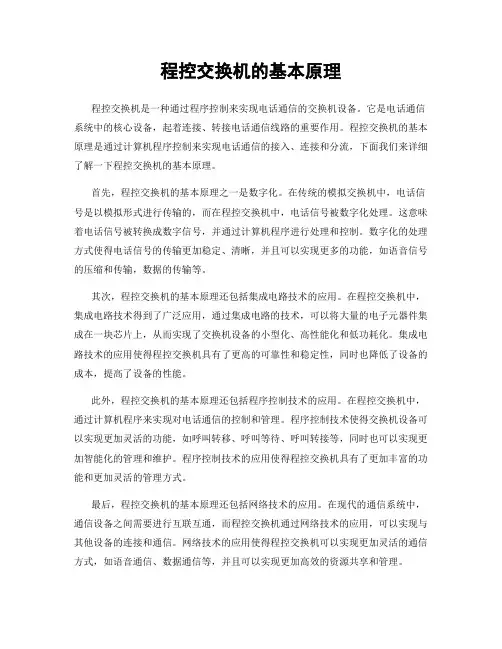 程控交换机的基本原理

程控交换机是一种通过程序控制来实现电话通信的交换机设备。它是电话通信系统中的核心设备，起着连接、转接电话通信线路的重要作用。程控交换机的基本原理是通过计算机程序控制来实现电话通信的接入、连接和分流，下面我们来详细了解一下程控交换机的基本原理。

首先，程控交换机的基本原理之一是数字化。在传统的模拟交换机中，电话信号是以模拟形式进行传输的，而在程控交换机中，电话信号被数字化处理。这意味着电话信号被转换成数字信号，并通过计算机程序进行处理和控制。数字化的处理方式使得电话信号的传输更加稳定、清晰，并且可以实现更多的功能，如语音信号的压缩和传输，数据的传输等。

其次，程控交换机的基本原理还包括集成电路技术的应用。在程控交换机中，集成电路技术得到了广泛应用，通过集成电路的技术，可以将大量的电子元器件集成在一块芯片上，从而实现了交换机设备的小型化、高性能化和低功耗化。集成电路技术的应用使得程控交换机具有了更高的可靠性和稳定性，同时也降低了设备的成本，提高了设备的性能。

此外，程控交换机的基本原理还包括程序控制技术的应用。在程控交换机中，通过计算机程序来实现对电话通信的控制和管理。程序控制技术使得交换机设备可以实现更加灵活的功能，如呼叫转移、呼叫等待、呼叫转接等，同时也可以实现更加智能化的管理和维护。程序控制技术的应用使得程控交换机具有了更加丰富的功能和更加灵活的管理方式。

最后，程控交换机的基本原理还包括网络技术的应用。在现代的通信系统中，通信设备之间需要进行互联互通，而程控交换机通过网络技术的应用，可以实现与其他设备的连接和通信。网络技术的应用使得程控交换机可以实现更加灵活的通信方式，如语音通信、数据通信等，并且可以实现更加高效的资源共享和管理。